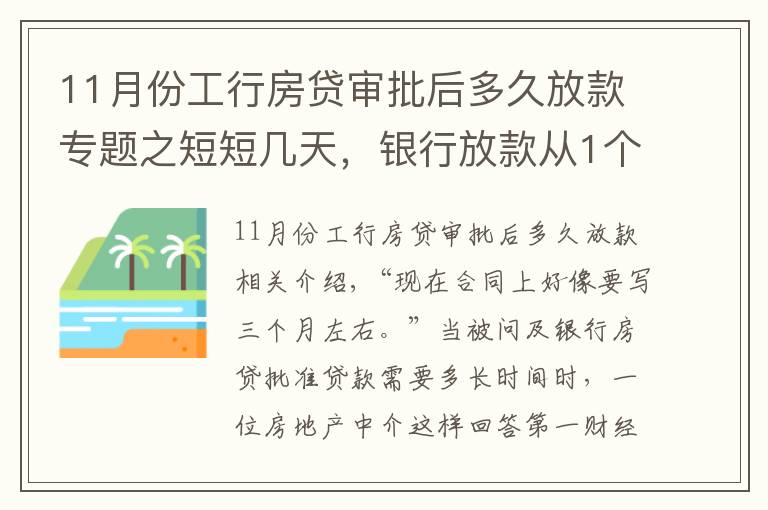 11月份工行房贷审批后多久放款专题之短短几天，银行放款从1个

11月份工行房贷审批后多久放款相关介绍，“现在合同上好像要写三个月左右。”当被问及银行房贷批准贷款需要多长时间时，一位房地产中介这样回答第一财经